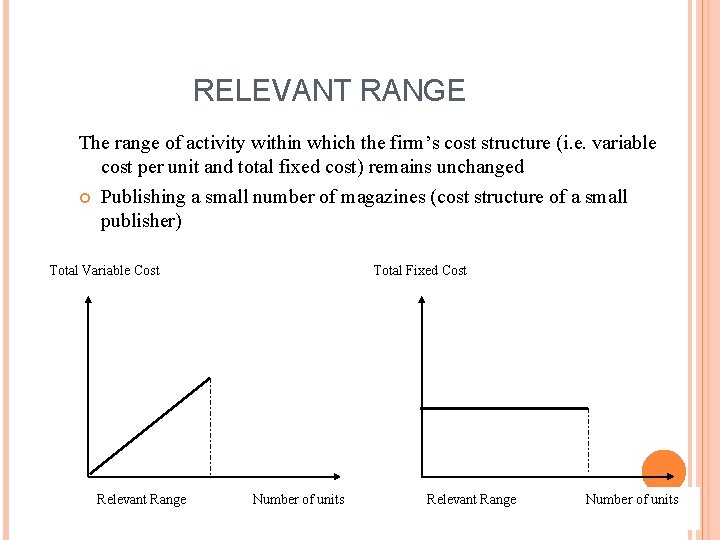 RELEVANT RANGE

The range of activity within which the firm's cost structure (i.e. variable cost per unit and total fixed cost) remains unchanged

Publishing a small number of magazines (cost structure of a small publisher)

Total Variable Cost

Relevant Range

Number of units

Total Fixed Cost

Relevant Range

Number of units